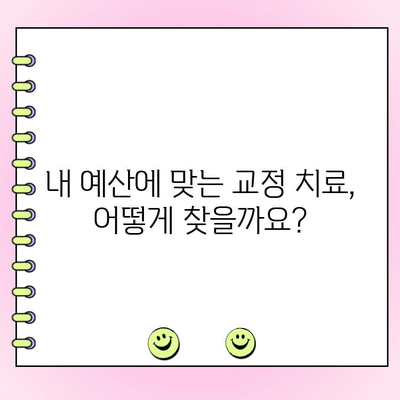 내 예산에 맞는 교정 치료, 어떻게 찾을까요?